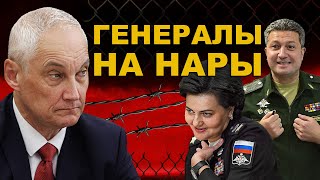 ГЕНЕРАЛЫ
НА НАРЫ